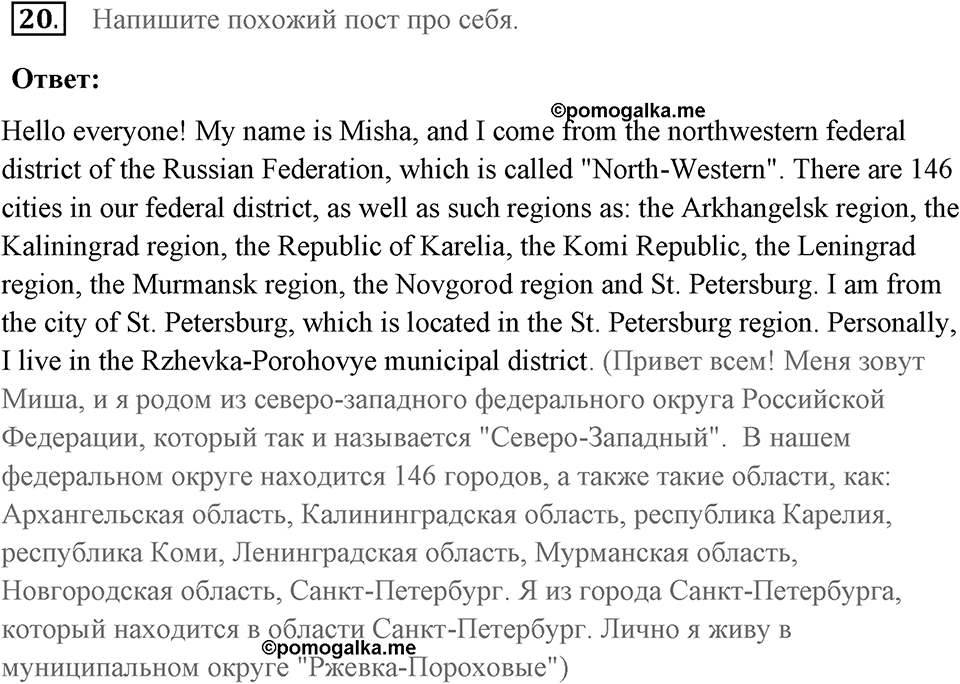 20. Напишите похожий пост про себя.

Ответ:

©pomogalka.me

Hello everyone! My name is Misha, and I come from the northwestern federal district of the Russian Federation, which is called "North-Western". There are 146 cities in our federal district, as well as such regions as: the Arkhangelsk region, the Kaliningrad region, the Republic of Karelia, the Komi Republic, the Leningrad region, the Murmansk region, the Novgorod region and St. Petersburg. I am from the city of St. Petersburg, which is located in the St. Petersburg region. Personally, I live in the Rzhevka-Porohovye municipal district. (Привет всем! Меня зовут Миша, и я родом из северо-западного федерального округа Российской Федерации, который так и называется "Северо-Западный". В нашем федеральном округе находится 146 городов, а также такие области, как: Архангельская область, Калининградская область, республика Карелия, республика Коми, Ленинградская область, Мурманская область, Новгородская область, Санкт-Петербург. Я из города Санкт-Петербурга, который находится в области Санкт-Петербург. Лично я живу в муниципальном округе "Ржевка-Пороховые")

©pomogalka.me